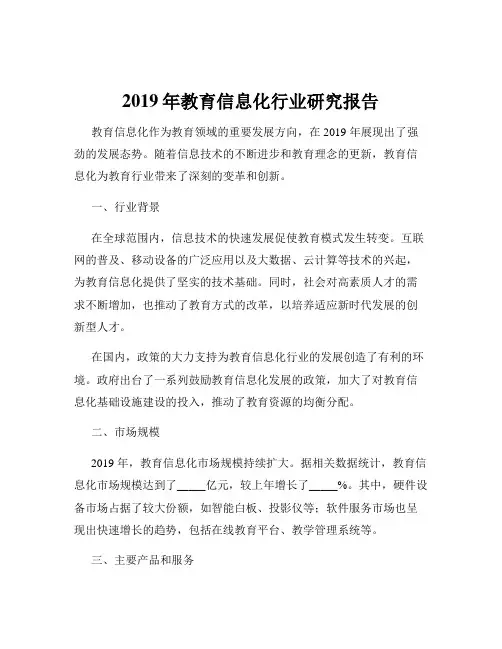 2019 年教育信息化行业研究报告

教育信息化作为教育领域的重要发展方向，在 2019 年展现出了强劲的发展态势。随着信息技术的不断进步和教育理念的更新，教育信息化为教育行业带来了深刻的变革和创新。

一、行业背景

在全球范围内，信息技术的快速发展促使教育模式发生转变。互联网的普及、移动设备的广泛应用以及大数据、云计算等技术的兴起，为教育信息化提供了坚实的技术基础。同时，社会对高素质人才的需求不断增加，也推动了教育方式的改革，以培养适应新时代发展的创新型人才。

在国内，政策的大力支持为教育信息化行业的发展创造了有利的环境。政府出台了一系列鼓励教育信息化发展的政策，加大了对教育信息化基础设施建设的投入，推动了教育资源的均衡分配。

二、市场规模

2019 年，教育信息化市场规模持续扩大。据相关数据统计，教育信息化市场规模达到了_____亿元，较上年增长了_____%。其中，硬件设备市场占据了较大份额，如智能白板、投影仪等；软件服务市场也呈现出快速增长的趋势，包括在线教育平台、教学管理系统等。

三、主要产品和服务